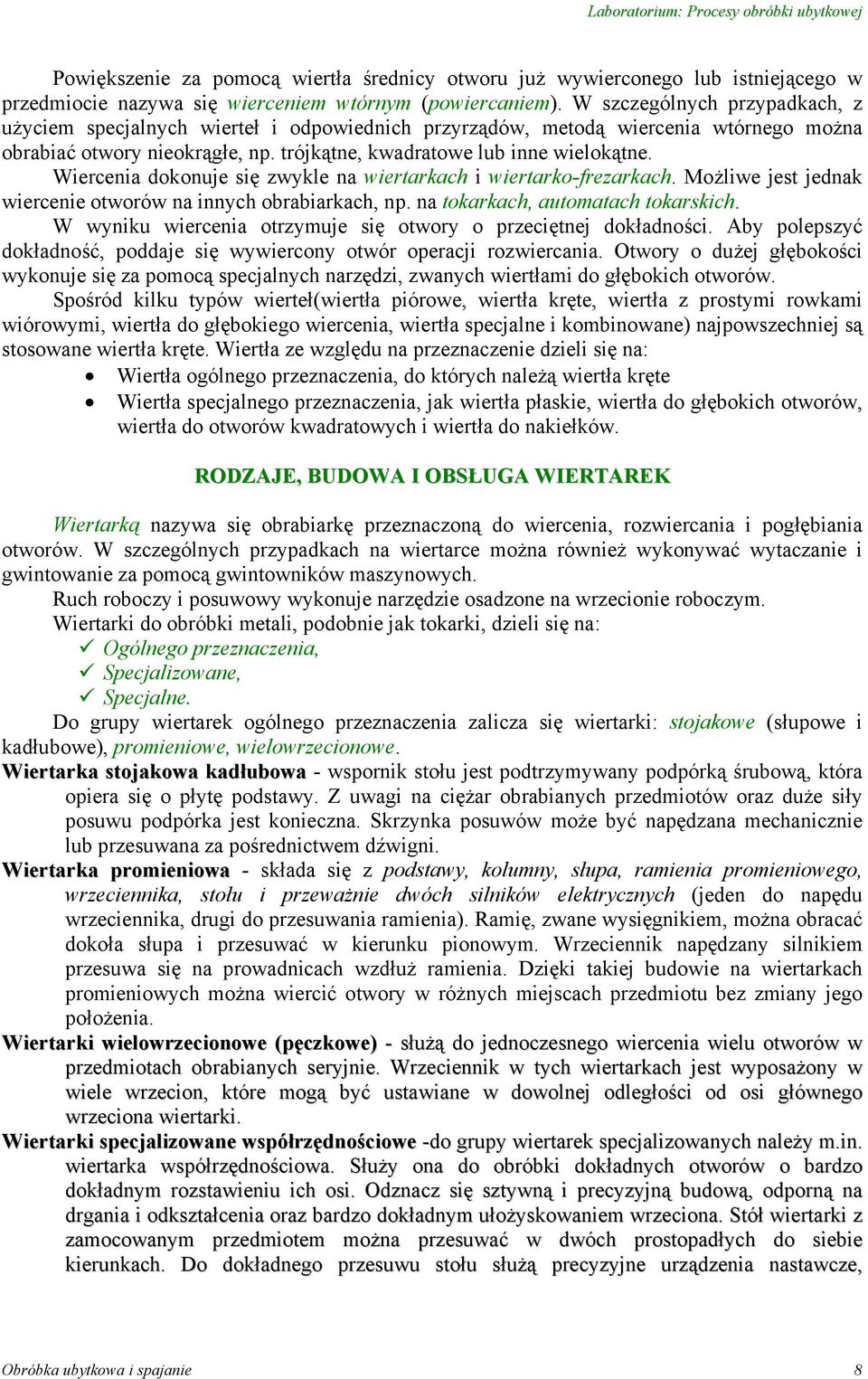 Laboratorium: Procesy obróbki ubytkowej

Powiększenie za pomocą wiertła średnicy otworu już wywierconego lub istniejącego w przedmiocie nazywa się wierceniem wtórnym (powiercaniem). W szczególnych przypadkach, z użyciem specjalnych wierteł i odpowiednich przyrządów, metodą wiercenia wtórnego można obrabiać otwory nieokrągłe, np. trójkątne, kwadratowe lub inne wielokątne.

Wiercenia dokonuje się zwykle na wiertarkach i wiertarko-frezarkach. Możliwe jest jednak wiercenie otworów na innych obrabiarkach, np. na tokarkach, automatach tokarskich.

W wyniku wiercenia otrzymuje się otwory o przeciętnej dokładności. Aby polepszyć dokładność, poddaje się wywiercony otwór operacji rozwiercania. Otwory o dużej głębokości wykonuje się za pomocą specjalnych narzędzi, zwanych wiertłami do głębokich otworów.

Spośród kilku typów wierteł(wiertła piórowe, wiertła kręte, wiertła z prostymi rowkami wiórowymi, wiertła do głębokiego wiercenia, wiertła specjalne i kombinowane) najpowszechniej są stosowane wiertła kręte. Wiertła ze względu na przeznaczenie dzieli się na:
• Wiertła ogólnego przeznaczenia, do których należą wiertła kręte
• Wiertła specjalnego przeznaczenia, jak wiertła płaskie, wiertła do głębokich otworów, wiertła do otworów kwadratowych i wiertła do nakiełków.

RODZAJE, BUDOWA I OBSŁUGA WIERTAREK

Wiertarką nazywa się obrabiarkę przeznaczoną do wiercenia, rozwiercania i pogłębiania otworów. W szczególnych przypadkach na wiertarce można również wykonywać wytaczanie i gwintowanie za pomocą gwintowników maszynowych.

Ruch roboczy i posuwowy wykonuje narzędzie osadzone na wrzecionie roboczym.

Wiertarki do obróbki metali, podobnie jak tokarki, dzieli się na:
✓ Ogólnego przeznaczenia,
✓ Specjalizowane,
✓ Specjalne.

Do grupy wiertarek ogólnego przeznaczenia zalicza się wiertarki: stojakowe (słupowe i kadłubowe), promieniowe, wielowrzecionowe.

Wiertarka stojakowa kadłubowa - wspornik stołu jest podtrzymywany podpórką śrubową, która opiera się o płytę podstawy. Z uwagi na ciężar obrabianych przedmiotów oraz duże siły posuwu podpórka jest konieczna. Skrzynka posuwów może być napędzana mechanicznie lub przesuwana za pośrednictwem dźwigni.

Wiertarka promieniowa - składa się z podstawy, kolumny, słupa, ramienia promieniowego, wrzeciennika, stołu i przeważnie dwóch silników elektrycznych (jeden do napędu wrzeciennika, drugi do przesuwania ramienia). Ramię, zwane wysięgnikiem, można obracać dokoła słupa i przesuwać w kierunku pionowym. Wrzeciennik napędzany silnikiem przesuwa się na prowadnicach wzdłuż ramienia. Dzięki takiej budowie na wiertarkach promieniowych można wiercić otwory w różnych miejscach przedmiotu bez zmiany jego położenia.

Wiertarki wielowrzecionowe (pęczkowe) - służą do jednoczesnego wiercenia wielu otworów w przedmiotach obrabianych seryjnie. Wrzeciennik w tych wiertarkach jest wyposażony w wiele wrzecion, które mogą być ustawiane w dowolnej odległości od osi głównego wrzeciona wiertarki.

Wiertarki specjalizowane współrzędnościowe -do grupy wiertarek specjalizowanych należy m.in. wiertarka współrzędnościowa. Służy ona do obróbki dokładnych otworów o bardzo dokładnym rozstawieniu ich osi. Odznacz się sztywną i precyzyjną budową, odporną na drgania i odkształcenia oraz bardzo dokładnym ułożyskowaniem wrzeciona. Stół wiertarki z zamocowanym przedmiotem można przesuwać w dwóch prostopadłych do siebie kierunkach. Do dokładnego przesuwu stołu służą precyzyjne urządzenia nastawcze,

Obróbka ubytkowa i spajanie 8